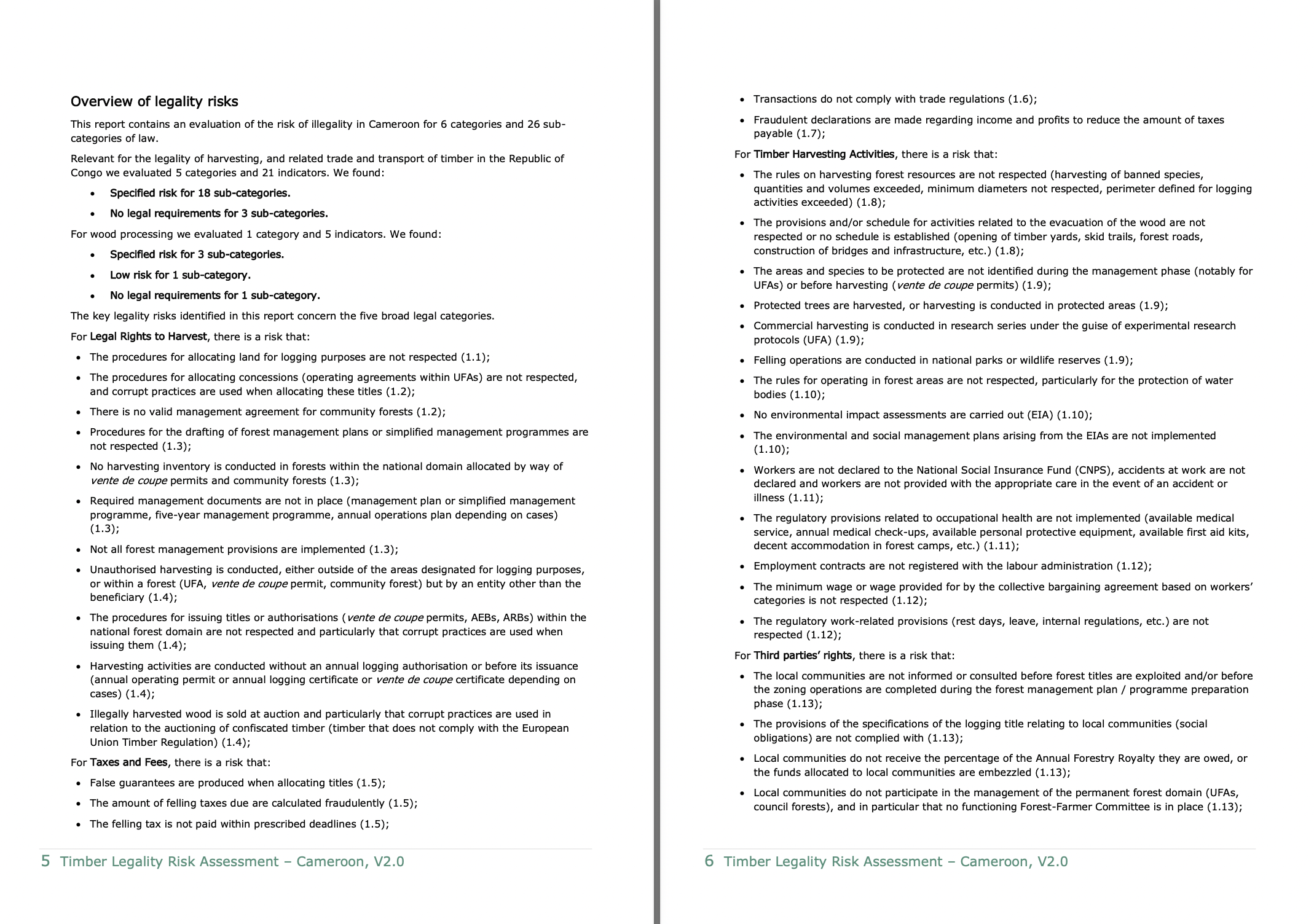 Overview of legality risks

This report contains an evaluation of the risk of illegality in Cameroon for 6 categories and 26 sub-categories of law.

Relevant for the legality of harvesting, and related trade and transport of timber in the Republic of Congo we evaluated 5 categories and 21 indicators. We found:

• Specified risk for 18 sub-categories.
• No legal requirements for 3 sub-categories.

For wood processing we evaluated 1 category and 5 indicators. We found:

• Specified risk for 3 sub-categories.
• Low risk for 1 sub-category.
• No legal requirements for 1 sub-category.

The key legality risks identified in this report concern the five broad legal categories.

For Legal Rights to Harvest, there is a risk that:

• The procedures for allocating land for logging purposes are not respected (1.1);
• The procedures for allocating concessions (operating agreements within UFAs) are not respected, and corrupt practices are used when allocating these titles (1.2);
• There is no valid management agreement for community forests (1.2);
• Procedures for the drafting of forest management plans or simplified management programmes are not respected (1.3);
• No harvesting inventory is conducted in forests within the national domain allocated by way of vente de coupe permits and community forests (1.3);
• Required management documents are not in place (management plan or simplified management programme, five-year management programme, annual operations plan depending on cases) (1.3);
• Not all forest management provisions are implemented (1.3);
• Unauthorised harvesting is conducted, either outside of the areas designated for logging purposes, or within a forest (UFA, vente de coupe permit, community forest) but by an entity other than the beneficiary (1.4);
• The procedures for issuing titles or authorisations (vente de coupe permits, AEBs, ARBs) within the national forest domain are not respected and particularly that corrupt practices are used when issuing them (1.4);
• Harvesting activities are conducted without an annual logging authorisation or before its issuance (annual operating permit or annual logging certificate or vente de coupe certificate depending on cases) (1.4);
• Illegally harvested wood is sold at auction and particularly that corrupt practices are used in relation to the auctioning of confiscated timber (timber that does not comply with the European Union Timber Regulation) (1.4);

For Taxes and Fees, there is a risk that:

• False guarantees are produced when allocating titles (1.5);
• The amount of felling taxes due are calculated fraudulently (1.5);
• The felling tax is not paid within prescribed deadlines (1.5);

5 Timber Legality Risk Assessment – Cameroon, V2.0

• Transactions do not comply with trade regulations (1.6);
• Fraudulent declarations are made regarding income and profits to reduce the amount of taxes payable (1.7);

For Timber Harvesting Activities, there is a risk that:

• The rules on harvesting forest resources are not respected (harvesting of banned species, quantities and volumes exceeded, minimum diameters not respected, perimeter defined for logging activities exceeded) (1.8);
• The provisions and/or schedule for activities related to the evacuation of the wood are not respected or no schedule is established (opening of timber yards, skid trails, forest roads, construction of bridges and infrastructure, etc.) (1.8);
• The areas and species to be protected are not identified during the management phase (notably for UFAs) or before harvesting (vente de coupe permits) (1.9);
• Protected trees are harvested, or harvesting is conducted in protected areas (1.9);
• Commercial harvesting is conducted in research series under the guise of experimental research protocols (UFA) (1.9);
• Felling operations are conducted in national parks or wildlife reserves (1.9);
• The rules for operating in forest areas are not respected, particularly for the protection of water bodies (1.10);
• No environmental impact assessments are carried out (EIA) (1.10);
• The environmental and social management plans arising from the EIAs are not implemented (1.10);
• Workers are not declared to the National Social Insurance Fund (CNPS), accidents at work are not declared and workers are not provided with the appropriate care in the event of an accident or illness (1.11);
• The regulatory provisions related to occupational health are not implemented (available medical service, annual medical check-ups, available personal protective equipment, available first aid kits, decent accommodation in forest camps, etc.) (1.11);
• Employment contracts are not registered with the labour administration (1.12);
• The minimum wage or wage provided for by the collective bargaining agreement based on workers' categories is not respected (1.12);
• The regulatory work-related provisions (rest days, leave, internal regulations, etc.) are not respected (1.12);

For Third parties' rights, there is a risk that:

• The local communities are not informed or consulted before forest titles are exploited and/or before the zoning operations are completed during the forest management plan / programme preparation phase (1.13);
• The provisions of the specifications of the logging title relating to local communities (social obligations) are not complied with (1.13);
• Local communities do not receive the percentage of the Annual Forestry Royalty they are owed, or the funds allocated to local communities are embezzled (1.13);
• Local communities do not participate in the management of the permanent forest domain (UFAs, council forests), and in particular that no functioning Forest-Farmer Committee is in place (1.13);

6 Timber Legality Risk Assessment – Cameroon, V2.0